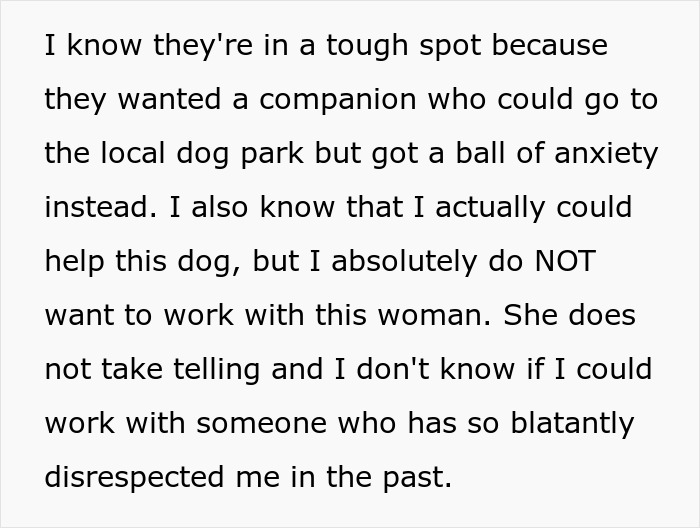 I know they're in a tough spot because they wanted a companion who could go to the local dog park but got a ball of anxiety instead. I also know that I actually could help this dog, but I absolutely do NOT want to work with this woman. She does not take telling and I don't know if I could work with someone who has so blatantly disrespected me in the past.